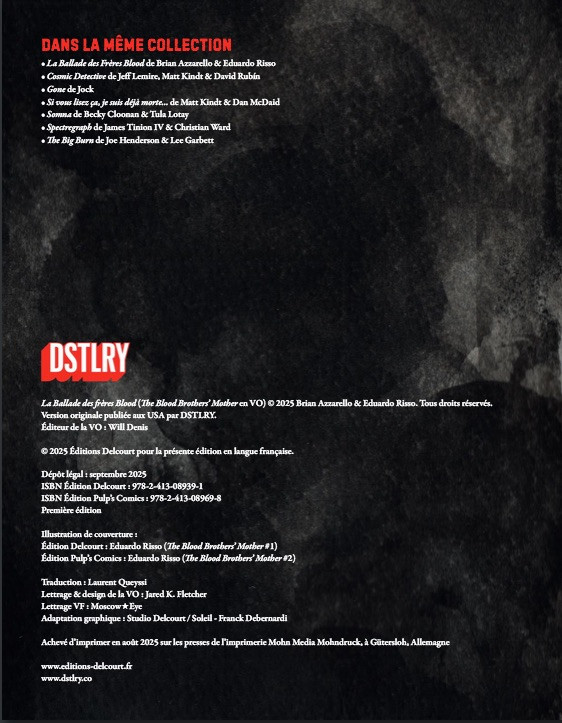 DANS LA MÊME COLLECTION

• La Ballade des Frères Blood de Brian Azzarello & Eduardo Risso
• Cosmic Detective de Jeff Lemire, Matt Kindt & David Rubín
• Gone de Jock
• Si vous lisez ça, je suis déjà morte... de Matt Kindt & Dan McDaid
• Somna de Becky Cloonan & Tula Lotay
• Spectregraph de James Tinion IV & Christian Ward
• The Big Burn de Joe Henderson & Lee Garbett

DSTLRY

La Ballade des frères Blood (The Blood Brothers' Mother en VO) © 2025 Brian Azzarello & Eduardo Risso. Tous droits réservés. Version originale publiée aux USA par DSTLRY.
Éditeur de la VO : Will Denis

© 2025 Éditions Delcourt pour la présente édition en langue française.

Dépôt légal : septembre 2025
ISBN Édition Delcourt : 978-2-413-08939-1
ISBN Édition Pulp's Comics : 978-2-413-08969-8
Première édition

Illustration de couverture :
Édition Delcourt : Eduardo Risso (The Blood Brothers' Mother #1)
Édition Pulp's Comics : Eduardo Risso (The Blood Brothers' Mother #2)

Traduction : Laurent Queyssi
Lettrage & design de la VO : Jared K. Fletcher
Lettrage VF : Moscow★Eye
Adaptation graphique : Studio Delcourt / Soleil - Franck Debernardi

Achevé d'imprimer en août 2025 sur les presses de l'imprimerie Mohn Media Mohndruck, à Gütersloh, Allemagne

www.editions-delcourt.fr
www.dstlry.co